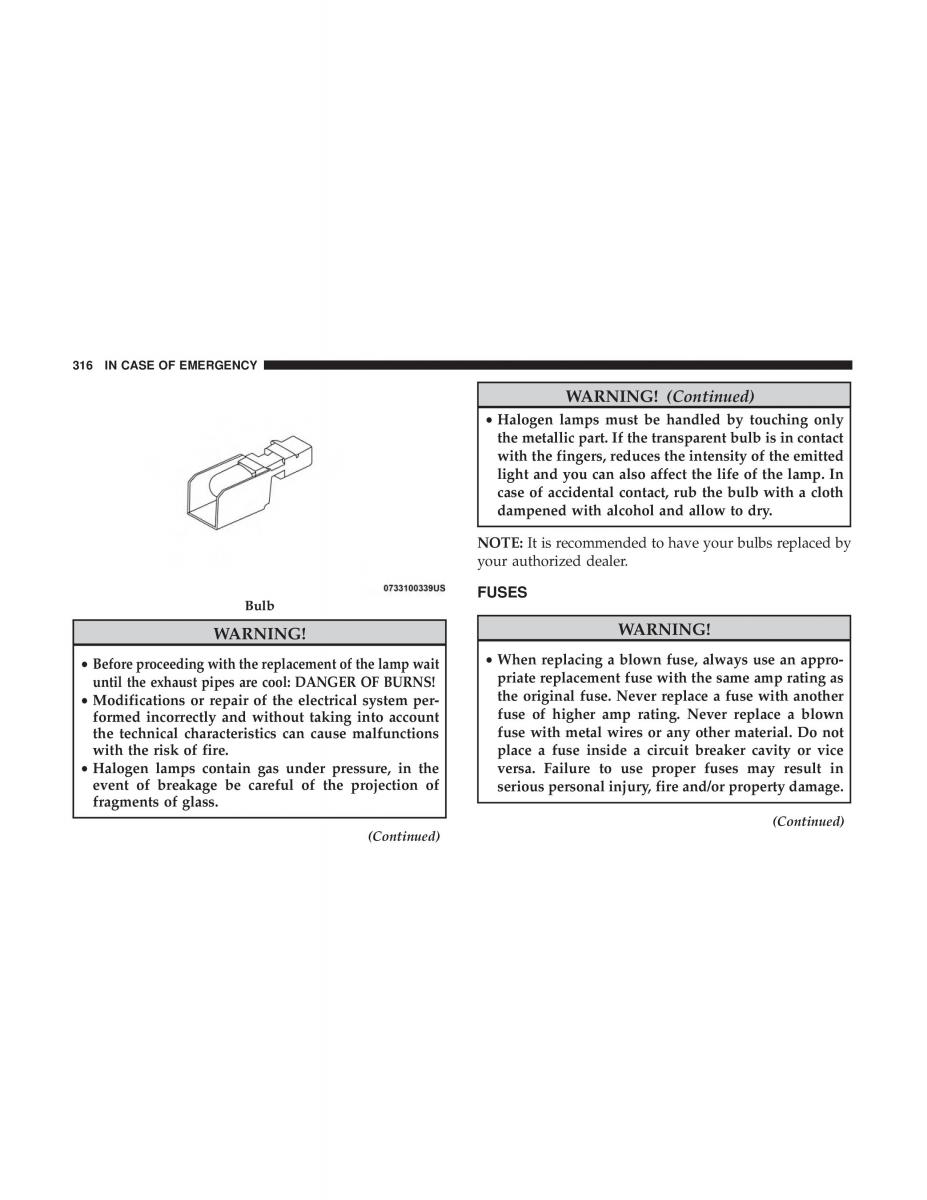 316 IN CASE OF EMERGENCY

0733100339US

Bulb

WARNING!

• Before proceeding with the replacement of the lamp wait until the exhaust pipes are cool: DANGER OF BURNS!
• Modifications or repair of the electrical system performed incorrectly and without taking into account the technical characteristics can cause malfunctions with the risk of fire.
• Halogen lamps contain gas under pressure, in the event of breakage be careful of the projection of fragments of glass.

(Continued)

WARNING! (Continued)

• Halogen lamps must be handled by touching only the metallic part. If the transparent bulb is in contact with the fingers, reduces the intensity of the emitted light and you can also affect the life of the lamp. In case of accidental contact, rub the bulb with a cloth dampened with alcohol and allow to dry.

NOTE: It is recommended to have your bulbs replaced by your authorized dealer.

FUSES

WARNING!

• When replacing a blown fuse, always use an appropriate replacement fuse with the same amp rating as the original fuse. Never replace a fuse with another fuse of higher amp rating. Never replace a blown fuse with metal wires or any other material. Do not place a fuse inside a circuit breaker cavity or vice versa. Failure to use proper fuses may result in serious personal injury, fire and/or property damage.

(Continued)